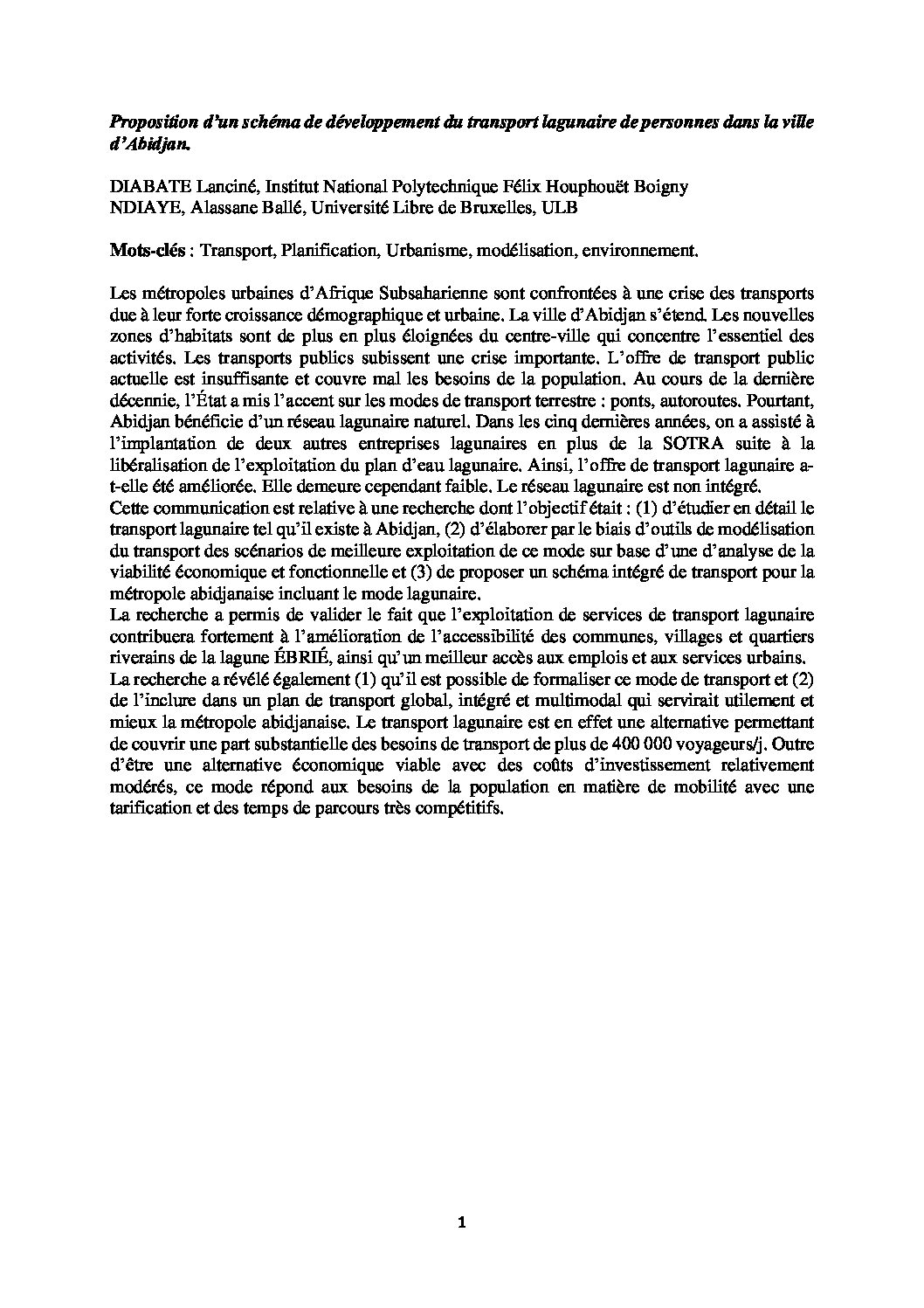 Proposition d'un schéma de développement du transport lagunaire de personnes dans la ville d'Abidjan.

DIABATE Lanciné, Institut National Polytechnique Félix Houphouët Boigny
NDIAYE, Alassane Ballé, Université Libre de Bruxelles, ULB

Mots-clés : Transport, Planification, Urbanisme, modélisation, environnement.

Les métropoles urbaines d'Afrique Subsaharienne sont confrontées à une crise des transports due à leur forte croissance démographique et urbaine. La ville d'Abidjan s'étend. Les nouvelles zones d'habitats sont de plus en plus éloignées du centre-ville qui concentre l'essentiel des activités. Les transports publics subissent une crise importante. L'offre de transport public actuelle est insuffisante et couvre mal les besoins de la population. Au cours de la dernière décennie, l'État a mis l'accent sur les modes de transport terrestre : ponts, autoroutes. Pourtant, Abidjan bénéficie d'un réseau lagunaire naturel. Dans les cinq dernières années, on a assisté à l'implantation de deux autres entreprises lagunaires en plus de la SOTRA suite à la libéralisation de l'exploitation du plan d'eau lagunaire. Ainsi, l'offre de transport lagunaire a-t-elle été améliorée. Elle demeure cependant faible. Le réseau lagunaire est non intégré.
Cette communication est relative à une recherche dont l'objectif était : (1) d'étudier en détail le transport lagunaire tel qu'il existe à Abidjan, (2) d'élaborer par le biais d'outils de modélisation du transport des scénarios de meilleure exploitation de ce mode sur base d'une d'analyse de la viabilité économique et fonctionnelle et (3) de proposer un schéma intégré de transport pour la métropole abidjanaise incluant le mode lagunaire.
La recherche a permis de valider le fait que l'exploitation de services de transport lagunaire contribuera fortement à l'amélioration de l'accessibilité des communes, villages et quartiers riverains de la lagune ÉBRIÉ, ainsi qu'un meilleur accès aux emplois et aux services urbains.
La recherche a révélé également (1) qu'il est possible de formaliser ce mode de transport et (2) de l'inclure dans un plan de transport global, intégré et multimodal qui servirait utilement et mieux la métropole abidjanaise. Le transport lagunaire est en effet une alternative permettant de couvrir une part substantielle des besoins de transport de plus de 400 000 voyageurs/j. Outre d'être une alternative économique viable avec des coûts d'investissement relativement modérés, ce mode répond aux besoins de la population en matière de mobilité avec une tarification et des temps de parcours très compétitifs.

1